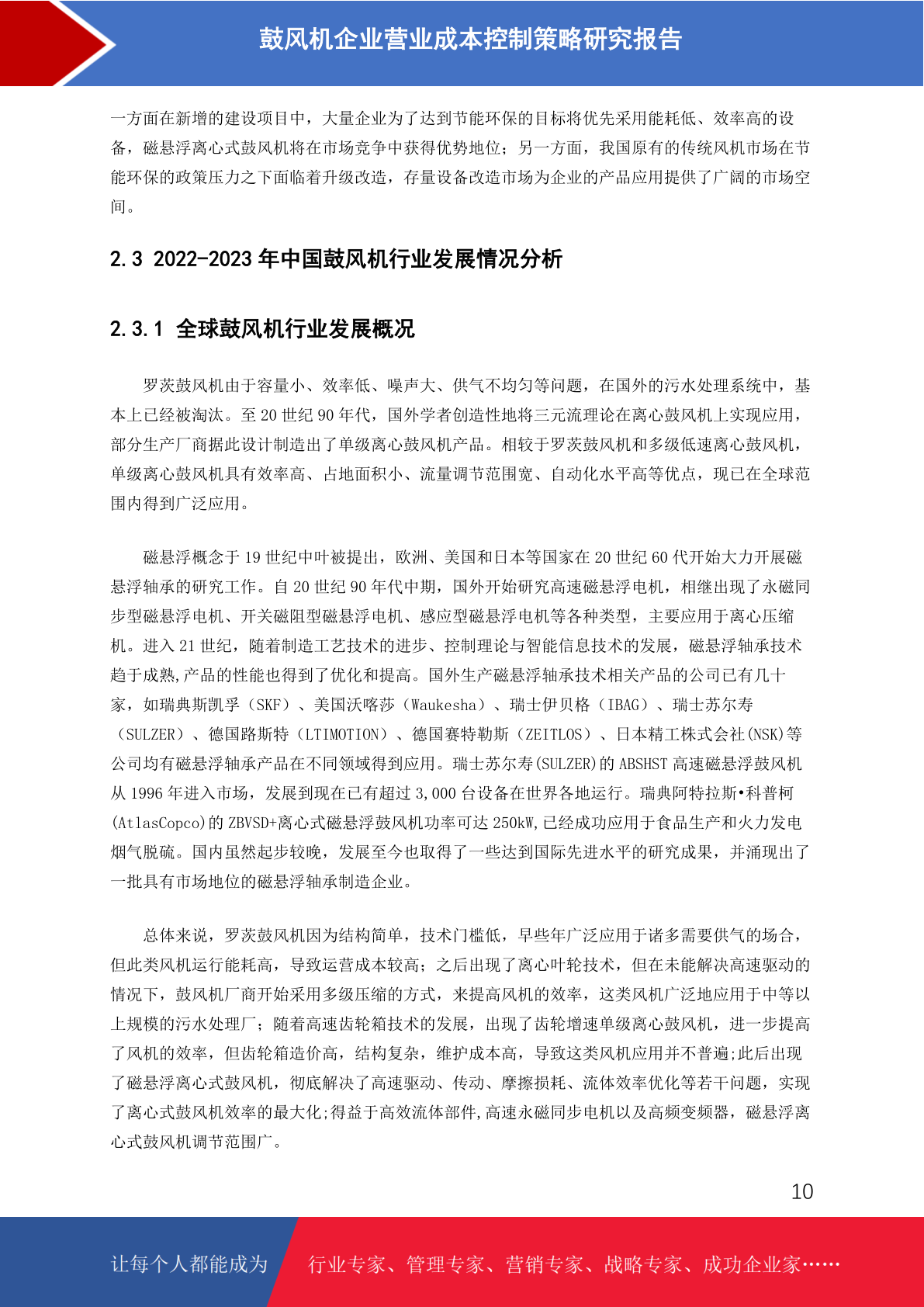 鼓风机企业营业成本控制策略研究报告

一方面在新增的建设项目中，大量企业为了达到节能环保的目标将优先采用能耗低、效率高的设备，磁悬浮离心式鼓风机将在市场竞争中获得优势地位；另一方面，我国原有的传统风机市场在节能环保的政策压力之下面临着升级改造，存量设备改造市场为企业的产品应用提供了广阔的市场空间。

2.3 2022-2023 年中国鼓风机行业发展情况分析

2.3.1 全球鼓风机行业发展概况

罗茨鼓风机由于容量小、效率低、噪声大、供气不均匀等问题，在国外的污水处理系统中，基本上已经被淘汰。至 20 世纪 90 年代，国外学者创造性地将三元流理论在离心鼓风机上实现应用，部分生产厂商据此设计制造出了单级离心鼓风机产品。相较于罗茨鼓风机和多级低速离心鼓风机，单级离心鼓风机具有效率高、占地面积小、流量调节范围宽、自动化水平高等优点，现已在全球范围内得到广泛应用。

磁悬浮概念于 19 世纪中叶被提出，欧洲、美国和日本等国家在 20 世纪 60 代开始大力开展磁悬浮轴承的研究工作。自 20 世纪 90 年代中期，国外开始研究高速磁悬浮电机，相继出现了永磁同步型磁悬浮电机、开关磁阻型磁悬浮电机、感应型磁悬浮电机等各种类型，主要应用于离心压缩机。进入 21 世纪，随着制造工艺技术的进步、控制理论与智能信息技术的发展，磁悬浮轴承技术趋于成熟,产品的性能也得到了优化和提高。国外生产磁悬浮轴承技术相关产品的公司已有几十家，如瑞典斯凯孚（SKF）、美国沃喀莎（Waukesha）、瑞士伊贝格（IBAG）、瑞士苏尔寿（SULZER）、德国路斯特（LTIMOTION）、德国赛特勒斯（ZEITLOS）、日本精工株式会社(NSK)等公司均有磁悬浮轴承产品在不同领域得到应用。瑞士苏尔寿(SULZER)的 ABSHST 高速磁悬浮鼓风机从 1996 年进入市场，发展到现在已有超过 3,000 台设备在世界各地运行。瑞典阿特拉斯•科普柯(AtlasCopco)的 ZBVSD+离心式磁悬浮鼓风机功率可达 250kW,已经成功应用于食品生产和火力发电烟气脱硫。国内虽然起步较晚，发展至今也取得了一些达到国际先进水平的研究成果，并涌现出了一批具有市场地位的磁悬浮轴承制造企业。

总体来说，罗茨鼓风机因为结构简单，技术门槛低，早些年广泛应用于诸多需要供气的场合，但此类风机运行能耗高，导致运营成本较高；之后出现了离心叶轮技术，但在未能解决高速驱动的情况下，鼓风机厂商开始采用多级压缩的方式，来提高风机的效率，这类风机广泛地应用于中等以上规模的污水处理厂；随着高速齿轮箱技术的发展，出现了齿轮增速单级离心鼓风机，进一步提高了风机的效率，但齿轮箱造价高，结构复杂，维护成本高，导致这类风机应用并不普遍;此后出现了磁悬浮离心式鼓风机，彻底解决了高速驱动、传动、摩擦损耗、流体效率优化等若干问题，实现了离心式鼓风机效率的最大化;得益于高效流体部件,高速永磁同步电机以及高频变频器，磁悬浮离心式鼓风机调节范围广。

10

让每个人都能成为 行业专家、管理专家、营销专家、战略专家、成功企业家……